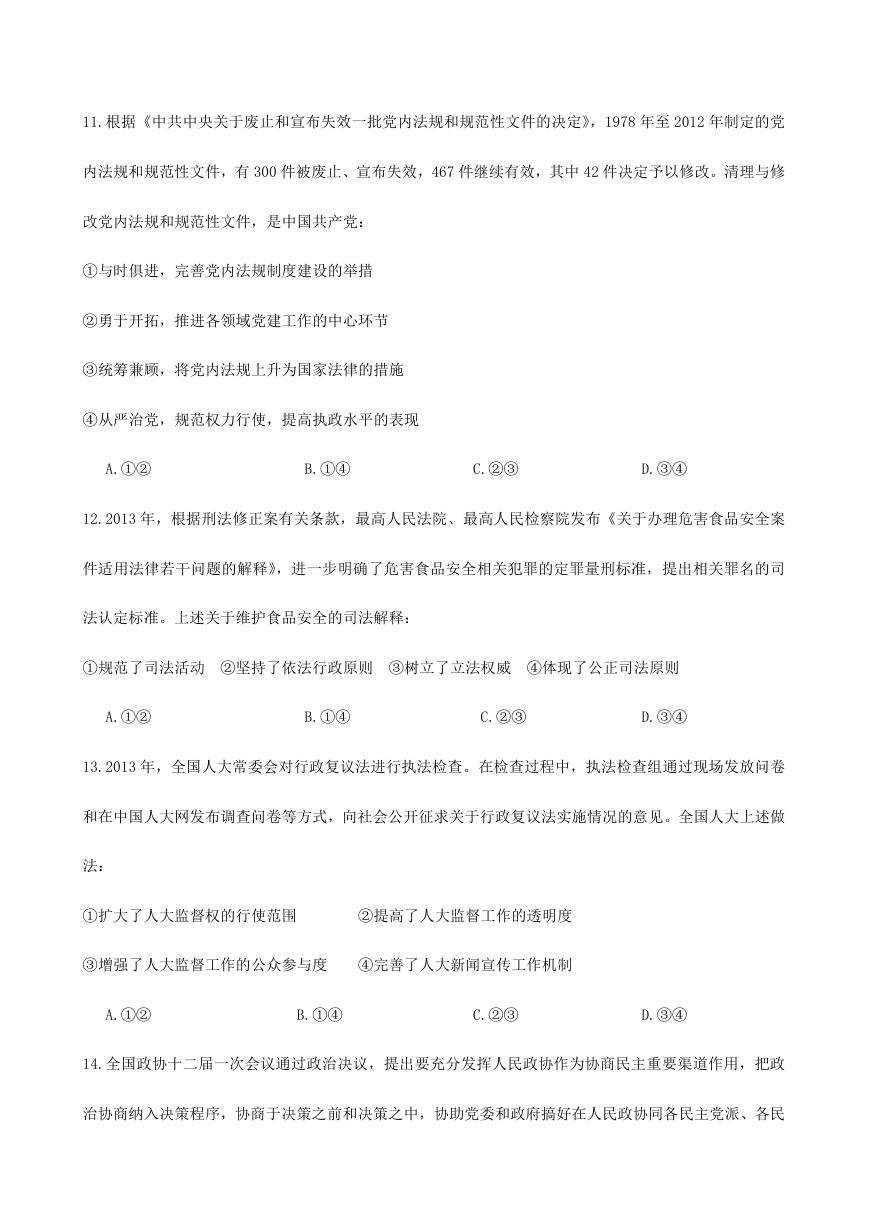 11.根据《中共中央关于废止和宣布失效一批党内法规和规范性文件的决定》，1978 年至 2012 年制定的党内法规和规范性文件，有 300 件被废止、宣布失效，467 件继续有效，其中 42 件决定予以修改。清理与修改党内法规和规范性文件，是中国共产党：

①与时俱进，完善党内法规制度建设的举措

②勇于开拓，推进各领域党建工作的中心环节

③统筹兼顾，将党内法规上升为国家法律的措施

④从严治党，规范权力行使，提高执政水平的表现

A.①②　　B.①④　　C.②③　　D.③④

12.2013 年，根据刑法修正案有关条款，最高人民法院、最高人民检察院发布《关于办理危害食品安全案件适用法律若干问题的解释》，进一步明确了危害食品安全相关犯罪的定罪量刑标准，提出相关罪名的司法认定标准。上述关于维护食品安全的司法解释：

①规范了司法活动　②坚持了依法行政原则　③树立了立法权威　④体现了公正司法原则

A.①②　　B.①④　　C.②③　　D.③④

13.2013 年，全国人大常委会对行政复议法进行执法检查。在检查过程中，执法检查组通过现场发放问卷和在中国人大网发布调查问卷等方式，向社会公开征求关于行政复议法实施情况的意见。全国人大上述做法：

①扩大了人大监督权的行使范围　②提高了人大监督工作的透明度

③增强了人大监督工作的公众参与度　④完善了人大新闻宣传工作机制

A.①②　　B.①④　　C.②③　　D.③④

14.全国政协十二届一次会议通过政治决议，提出要充分发挥人民政协作为协商民主重要渠道作用，把政治协商纳入决策程序，协商于决策之前和决策之中，协助党委和政府搞好在人民政协同各民主党派、各民